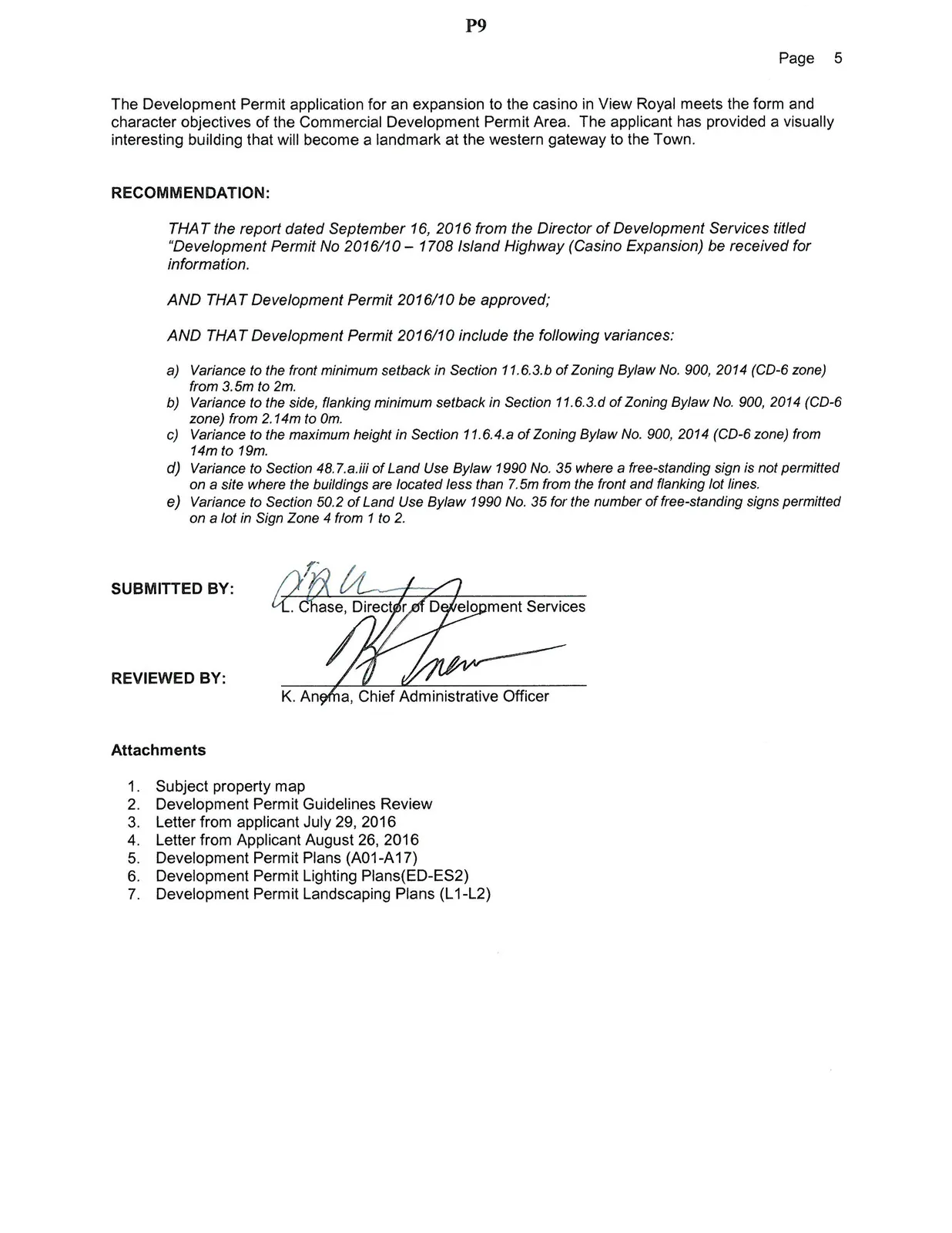 P9

Page 5

The Development Permit application for an expansion to the casino in View Royal meets the form and character objectives of the Commercial Development Permit Area. The applicant has provided a visually interesting building that will become a landmark at the western gateway to the Town.

RECOMMENDATION:

THAT the report dated September 16, 2016 from the Director of Development Services titled "Development Permit No 2016/10 – 1708 Island Highway (Casino Expansion) be received for information.

AND THAT Development Permit 2016/10 be approved;

AND THAT Development Permit 2016/10 include the following variances:

a) Variance to the front minimum setback in Section 11.6.3.b of Zoning Bylaw No. 900, 2014 (CD-6 zone) from 3.5m to 2m.
b) Variance to the side, flanking minimum setback in Section 11.6.3.d of Zoning Bylaw No. 900, 2014 (CD-6 zone) from 2.14m to 0m.
c) Variance to the maximum height in Section 11.6.4.a of Zoning Bylaw No. 900, 2014 (CD-6 zone) from 14m to 19m.
d) Variance to Section 48.7.a.iii of Land Use Bylaw 1990 No. 35 where a free-standing sign is not permitted on a site where the buildings are located less than 7.5m from the front and flanking lot lines.
e) Variance to Section 50.2 of Land Use Bylaw 1990 No. 35 for the number of free-standing signs permitted on a lot in Sign Zone 4 from 1 to 2.

SUBMITTED BY:
L. Chase, Director of Development Services

REVIEWED BY:
K. Anema, Chief Administrative Officer

Attachments

1. Subject property map
2. Development Permit Guidelines Review
3. Letter from applicant July 29, 2016
4. Letter from Applicant August 26, 2016
5. Development Permit Plans (A01-A17)
6. Development Permit Lighting Plans(ED-ES2)
7. Development Permit Landscaping Plans (L1-L2)